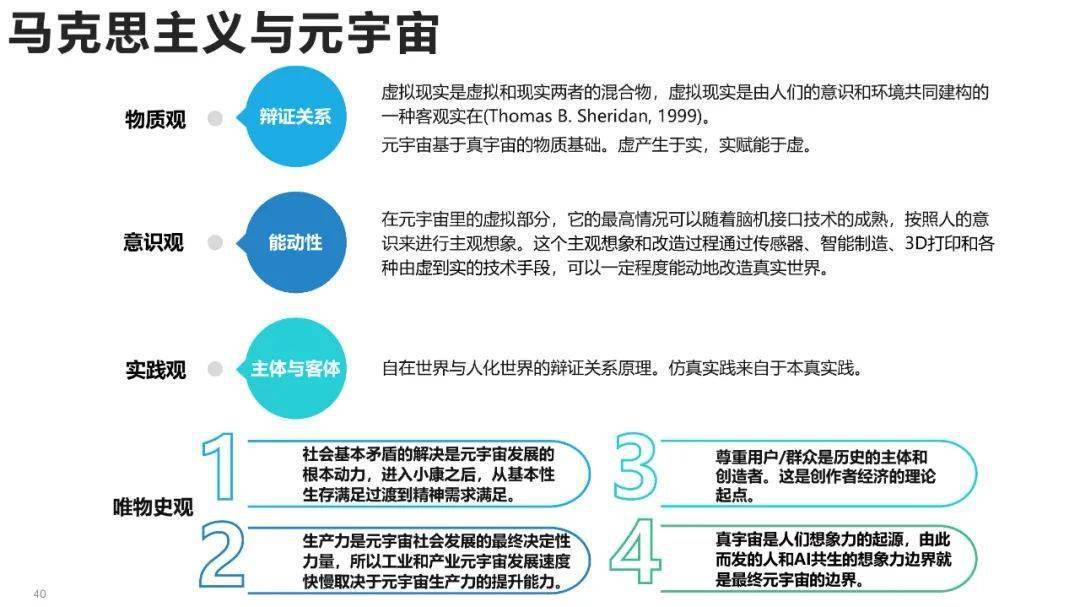 马克思主义与元宇宙

物质观

辩证关系

虚拟现实是虚拟和现实两者的混合物，虚拟现实是由人们的意识和环境共同建构的一种客观实在(Thomas B. Sheridan, 1999)。

元宇宙基于真宇宙的物质基础。虚产生于实，实赋能于虚。

意识观

能动性

在元宇宙里的虚拟部分，它的最高情况可以随着脑机接口技术的成熟，按照人的意识来进行主观想象。这个主观想象和改造过程通过传感器、智能制造、3D打印和各种由虚到实的技术手段，可以一定程度能动地改造真实世界。

实践观

主体与客体

自在世界与人化世界的辩证关系原理。仿真实践来自于本真实践。

唯物史观

1

社会基本矛盾的解决是元宇宙发展的根本动力，进入小康之后，从基本性生存满足过渡到精神需求满足。

2

生产力是元宇宙社会发展的最终决定性力量，所以工业和产业元宇宙发展速度快慢取决于元宇宙生产力的提升能力。

3

尊重用户/群众是历史的主体和创造者。这是创作者经济的理论起点。

4

真宇宙是人们想象力的起源，由此而发的人和AI共生的想象力边界就是最终元宇宙的边界。

40